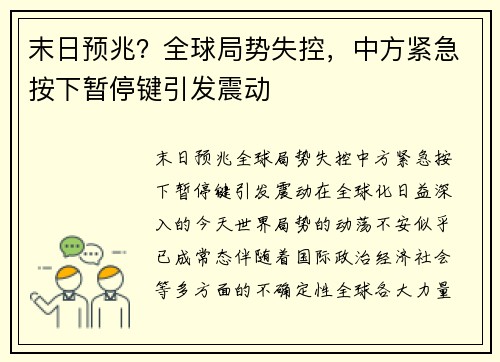 末日预兆？全球局势失控，中方紧急按下暂停键引发震动

末日预兆全球局势失控中方紧急按下暂停键引发震动在全球化日益深入的今天世界局势的动荡不安似乎已成常态伴随着国际政治经济社会等多方面的不确定性全球各大力量